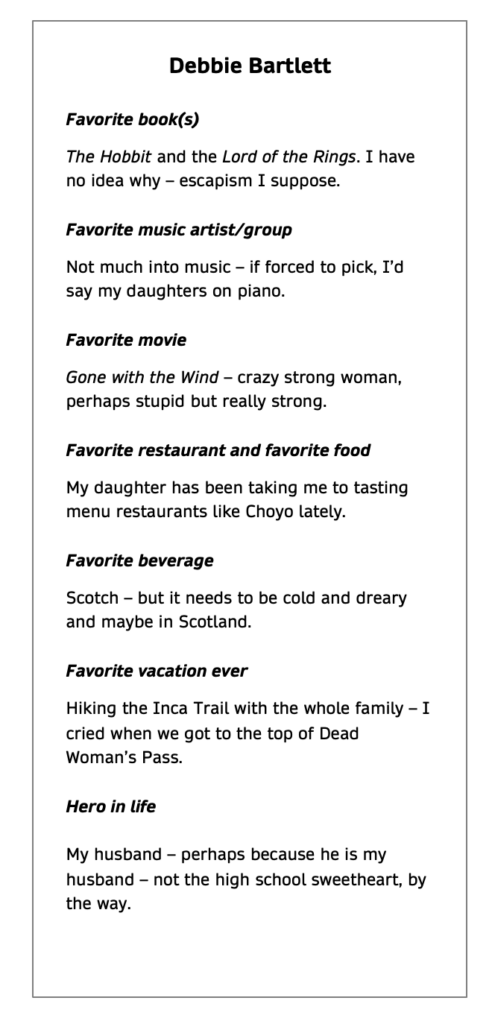 Debbie Bartlett

Favorite book(s)

The Hobbit and the Lord of the Rings. I have no idea why – escapism I suppose.

Favorite music artist/group

Not much into music – if forced to pick, I'd say my daughters on piano.

Favorite movie

Gone with the Wind – crazy strong woman, perhaps stupid but really strong.

Favorite restaurant and favorite food

My daughter has been taking me to tasting menu restaurants like Choyo lately.

Favorite beverage

Scotch – but it needs to be cold and dreary and maybe in Scotland.

Favorite vacation ever

Hiking the Inca Trail with the whole family – I cried when we got to the top of Dead Woman's Pass.

Hero in life

My husband – perhaps because he is my husband – not the high school sweetheart, by the way.